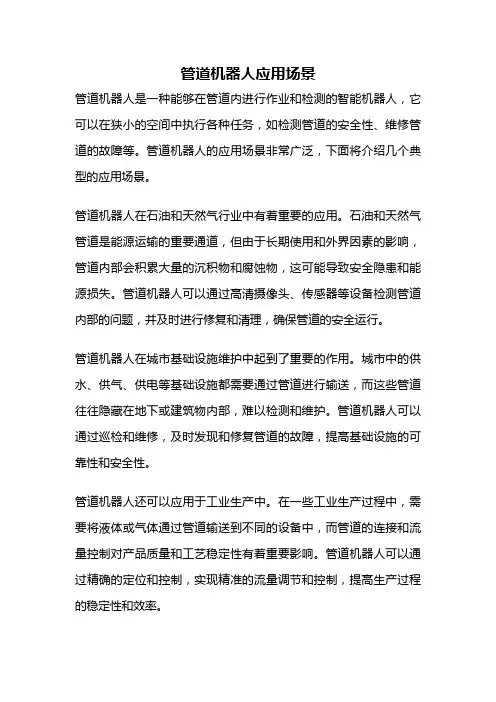 管道机器人应用场景

管道机器人是一种能够在管道内进行作业和检测的智能机器人，它可以在狭小的空间中执行各种任务，如检测管道的安全性、维修管道的故障等。管道机器人的应用场景非常广泛，下面将介绍几个典型的应用场景。

管道机器人在石油和天然气行业中有着重要的应用。石油和天然气管道是能源运输的重要通道，但由于长期使用和外界因素的影响，管道内部会积累大量的沉积物和腐蚀物，这可能导致安全隐患和能源损失。管道机器人可以通过高清摄像头、传感器等设备检测管道内部的问题，并及时进行修复和清理，确保管道的安全运行。

管道机器人在城市基础设施维护中起到了重要的作用。城市中的供水、供气、供电等基础设施都需要通过管道进行输送，而这些管道往往隐藏在地下或建筑物内部，难以检测和维护。管道机器人可以通过巡检和维修，及时发现和修复管道的故障，提高基础设施的可靠性和安全性。

管道机器人还可以应用于工业生产中。在一些工业生产过程中，需要将液体或气体通过管道输送到不同的设备中，而管道的连接和流量控制对产品质量和工艺稳定性有着重要影响。管道机器人可以通过精确的定位和控制，实现精准的流量调节和控制，提高生产过程的稳定性和效率。